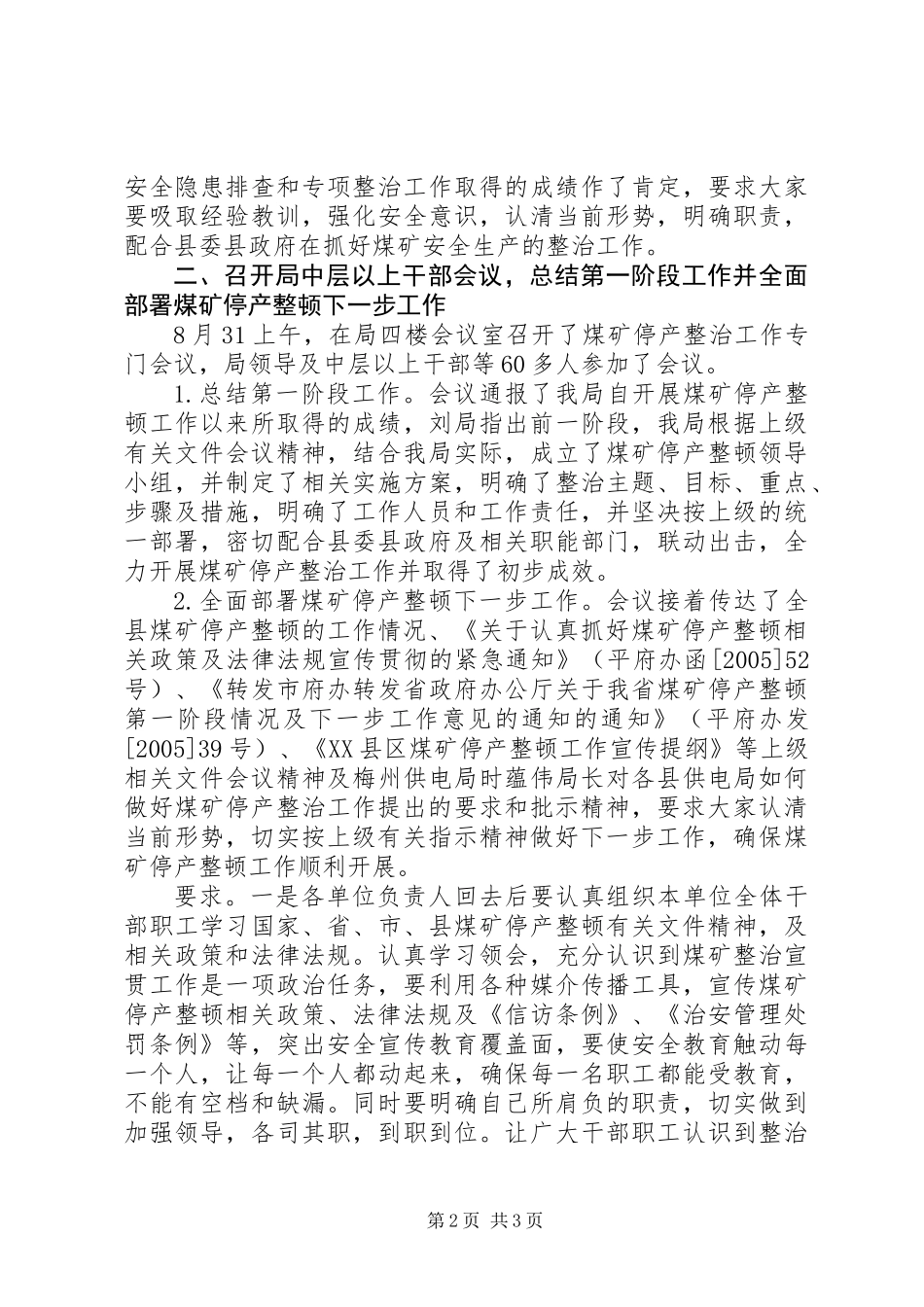 安全隐患排查和专项整治工作取得的成绩作了肯定，要求大家要吸取经验教训，强化安全意识，认清当前形势，明确职责，配合县委县政府在抓好煤矿安全生产的整治工作。

二、召开局中层以上干部会议，总结第一阶段工作并全面部署煤矿停产整顿下一步工作

8月31上午，在局四楼会议室召开了煤矿停产整治工作专门会议，局领导及中层以上干部等60多人参加了会议。

1.总结第一阶段工作。会议通报了我局自开展煤矿停产整顿工作以来所取得的成绩，刘局指出前一阶段，我局根据上级有关文件会议精神，结合我局实际，成立了煤矿停产整顿领导小组，并制定了相关实施方案，明确了整治主题、目标、重点、步骤及措施，明确了工作人员和工作责任，并坚决按上级的统一部署，密切配合县委县政府及相关职能部门，联动出击，全力开展煤矿停产整治工作并取得了初步成效。

2.全面部署煤矿停产整顿下一步工作。会议接着传达了全县煤矿停产整顿的工作情况、《关于认真抓好煤矿停产整顿相关政策及法律法规宣传贯彻的紧急通知》（平府办函[2005]52号）、《转发市府办转发省政府办公厅关于我省煤矿停产整顿第一阶段情况及下一步工作意见的通知的通知》（平府办发[2005]39号）、《XX县区煤矿停产整顿工作宣传提纲》等上级相关文件会议精神及梅州供电局时蕴伟局长对各县供电局如何做好煤矿停产整治工作提出的要求和批示精神，要求大家认清当前形势，切实按上级有关指示精神做好下一步工作，确保煤矿停产整顿工作顺利开展。

要求。一是各单位负责人回去后要认真组织本单位全体干部职工学习国家、省、市、县煤矿停产整顿有关文件精神，及相关政策和法律法规。认真学习领会，充分认识到煤矿整治宣贯工作是一项政治任务，要利用各种媒介传播工具，宣传煤矿停产整顿相关政策、法律法规及《信访条例》、《治安管理处罚条例》等，突出安全宣传教育覆盖面，要使安全教育触动每一个人，让每一个人都动起来，确保每一名职工都能受教育，不能有空档和缺漏。同时要明确自己所肩负的职责，切实做到加强领导，各司其职，到职到位。让广大干部职工认识到整治

第2页 共3页